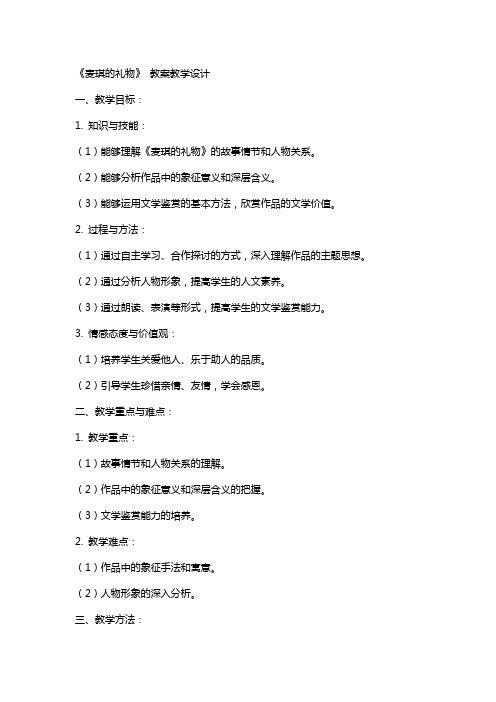 《麦琪的礼物》 教案教学设计

一、教学目标：

1. 知识与技能：

（1）能够理解《麦琪的礼物》的故事情节和人物关系。

（2）能够分析作品中的象征意义和深层含义。

（3）能够运用文学鉴赏的基本方法，欣赏作品的文学价值。

2. 过程与方法：

（1）通过自主学习、合作探讨的方式，深入理解作品的主题思想。

（2）通过分析人物形象，提高学生的人文素养。

（3）通过朗读、表演等形式，提高学生的文学鉴赏能力。

3. 情感态度与价值观：

（1）培养学生关爱他人、乐于助人的品质。

（2）引导学生珍惜亲情、友情，学会感恩。

二、教学重点与难点：

1. 教学重点：

（1）故事情节和人物关系的理解。

（2）作品中的象征意义和深层含义的把握。

（3）文学鉴赏能力的培养。

2. 教学难点：

（1）作品中的象征手法和寓意。

（2）人物形象的深入分析。

三、教学方法：